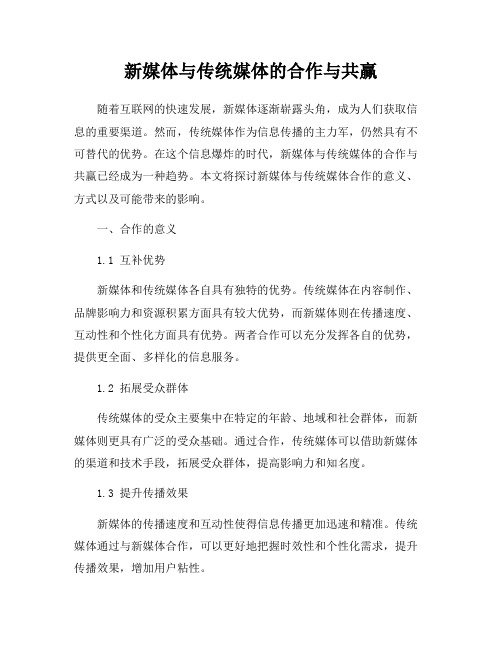 新媒体与传统媒体的合作与共赢

随着互联网的快速发展，新媒体逐渐崭露头角，成为人们获取信息的重要渠道。然而，传统媒体作为信息传播的主力军，仍然具有不可替代的优势。在这个信息爆炸的时代，新媒体与传统媒体的合作与共赢已经成为一种趋势。本文将探讨新媒体与传统媒体合作的意义、方式以及可能带来的影响。

一、合作的意义

1.1 互补优势

新媒体和传统媒体各自具有独特的优势。传统媒体在内容制作、品牌影响力和资源积累方面具有较大优势，而新媒体则在传播速度、互动性和个性化方面具有优势。两者合作可以充分发挥各自的优势，提供更全面、多样化的信息服务。

1.2 拓展受众群体

传统媒体的受众主要集中在特定的年龄、地域和社会群体，而新媒体则更具有广泛的受众基础。通过合作，传统媒体可以借助新媒体的渠道和技术手段，拓展受众群体，提高影响力和知名度。

1.3 提升传播效果

新媒体的传播速度和互动性使得信息传播更加迅速和精准。传统媒体通过与新媒体合作，可以更好地把握时效性和个性化需求，提升传播效果，增加用户粘性。